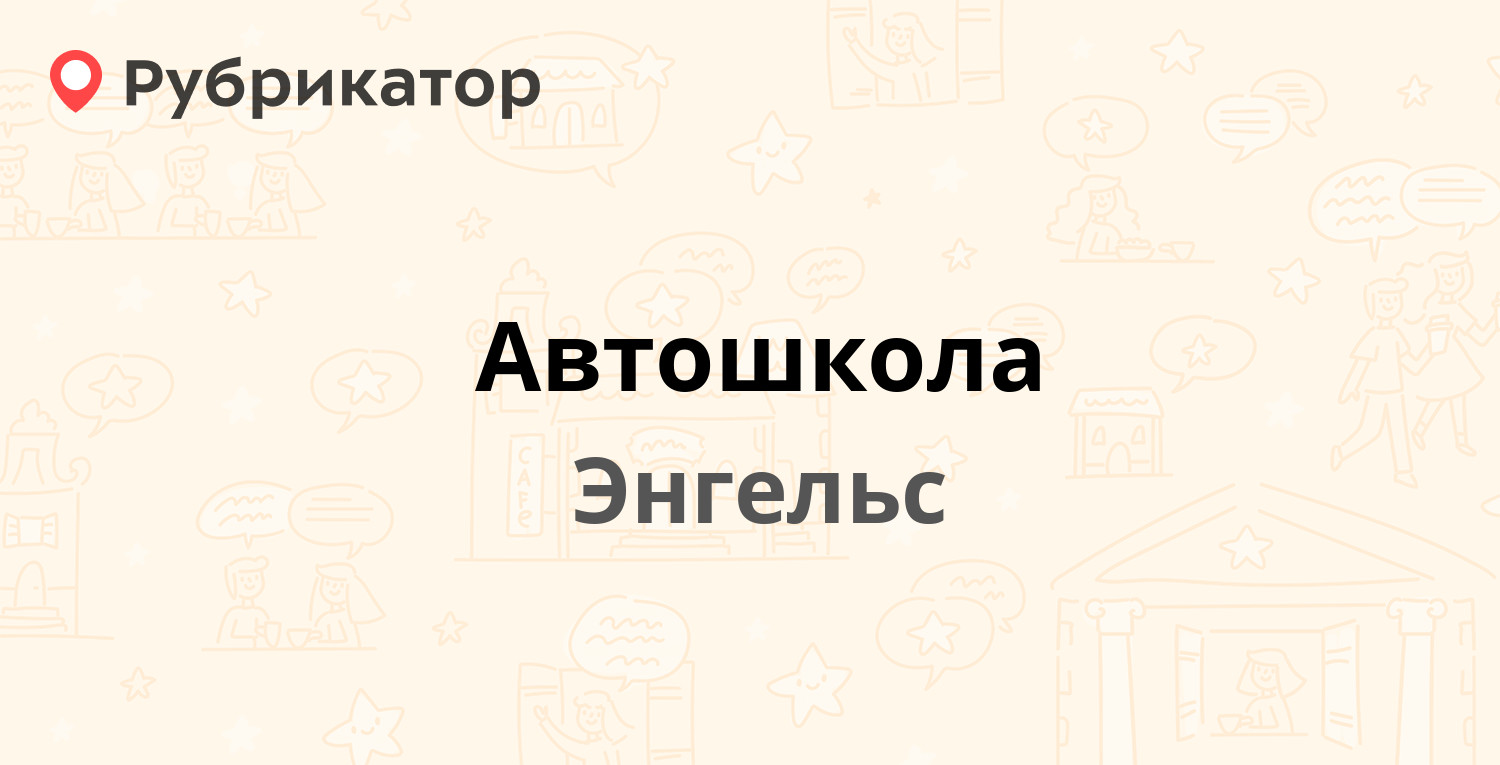 Рубрикатор

Автошкола
Энгельс